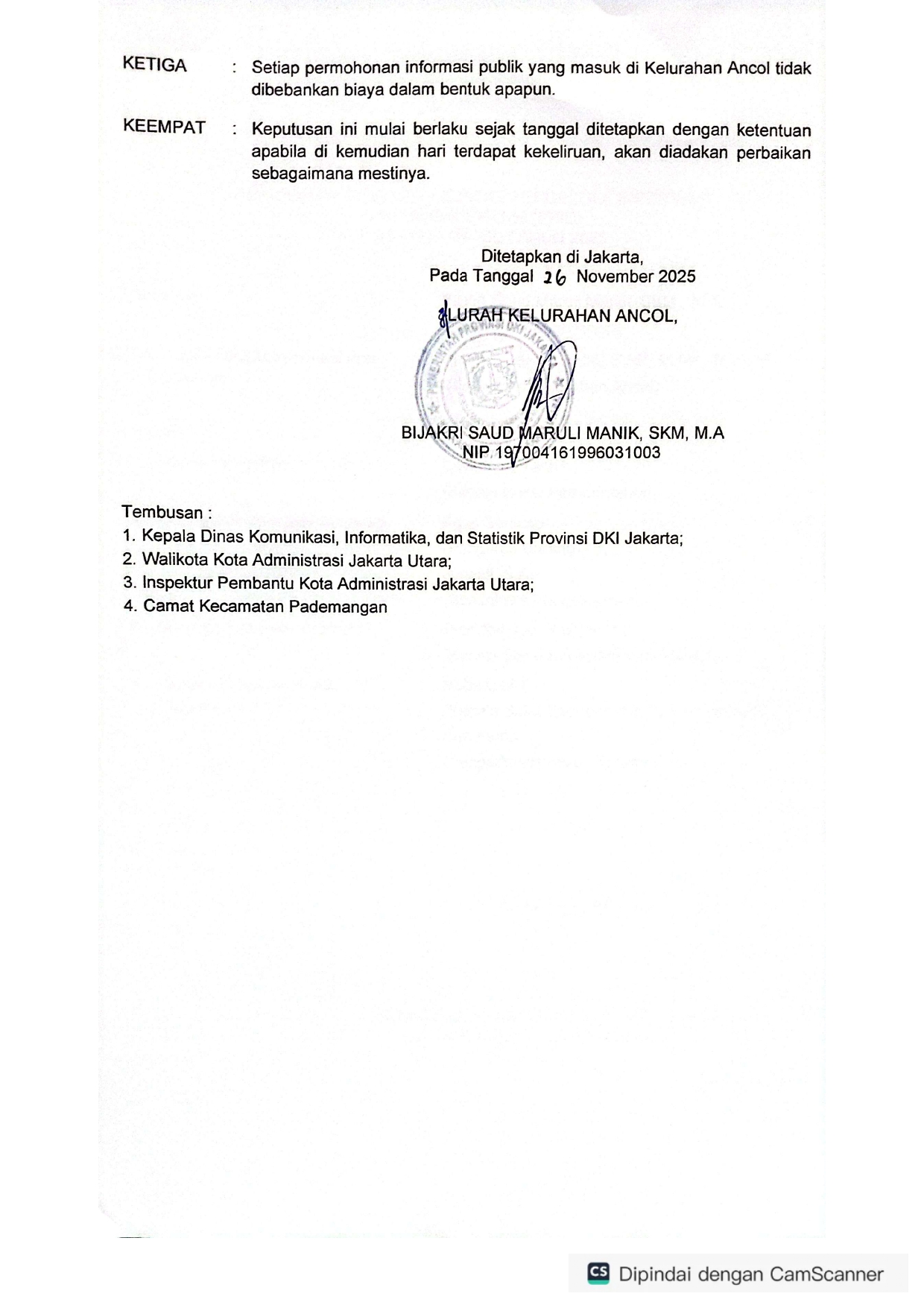 KETIGA : Setiap permohonan informasi publik yang masuk di Kelurahan Ancol tidak dibebankan biaya dalam bentuk apapun.

KEEMPAT : Keputusan ini mulai berlaku sejak tanggal ditetapkan dengan ketentuan apabila di kemudian hari terdapat kekeliruan, akan diadakan perbaikan sebagaimana mestinya.

Ditetapkan di Jakarta,
Pada Tanggal 26 November 2025

LURAH KELURAHAN ANCOL,

PEMERINTAH PROVINSI DKI JAKARTA

BIJAKRI SAUD MARULI MANIK, SKM, M.A
NIP 197004161996031003

Tembusan :
1. Kepala Dinas Komunikasi, Informatika, dan Statistik Provinsi DKI Jakarta;
2. Walikota Kota Administrasi Jakarta Utara;
3. Inspektur Pembantu Kota Administrasi Jakarta Utara;
4. Camat Kecamatan Pademangan

CS Dipindai dengan CamScanner